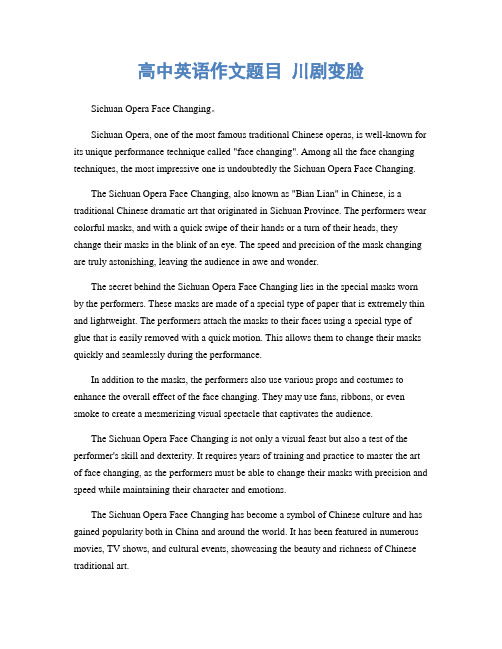 高中英语作文题目 川剧变脸

Sichuan Opera Face Changing。

Sichuan Opera, one of the most famous traditional Chinese operas, is well-known for its unique performance technique called "face changing". Among all the face changing techniques, the most impressive one is undoubtedly the Sichuan Opera Face Changing.

The Sichuan Opera Face Changing, also known as "Bian Lian" in Chinese, is a traditional Chinese dramatic art that originated in Sichuan Province. The performers wear colorful masks, and with a quick swipe of their hands or a turn of their heads, they change their masks in the blink of an eye. The speed and precision of the mask changing are truly astonishing, leaving the audience in awe and wonder.

The secret behind the Sichuan Opera Face Changing lies in the special masks worn by the performers. These masks are made of a special type of paper that is extremely thin and lightweight. The performers attach the masks to their faces using a special type of glue that is easily removed with a quick motion. This allows them to change their masks quickly and seamlessly during the performance.

In addition to the masks, the performers also use various props and costumes to enhance the overall effect of the face changing. They may use fans, ribbons, or even smoke to create a mesmerizing visual spectacle that captivates the audience.

The Sichuan Opera Face Changing is not only a visual feast but also a test of the performer's skill and dexterity. It requires years of training and practice to master the art of face changing, as the performers must be able to change their masks with precision and speed while maintaining their character and emotions.

The Sichuan Opera Face Changing has become a symbol of Chinese culture and has gained popularity both in China and around the world. It has been featured in numerous movies, TV shows, and cultural events, showcasing the beauty and richness of Chinese traditional art.